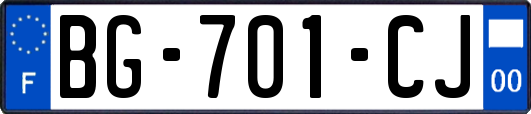 F
BG-701-CJ
00